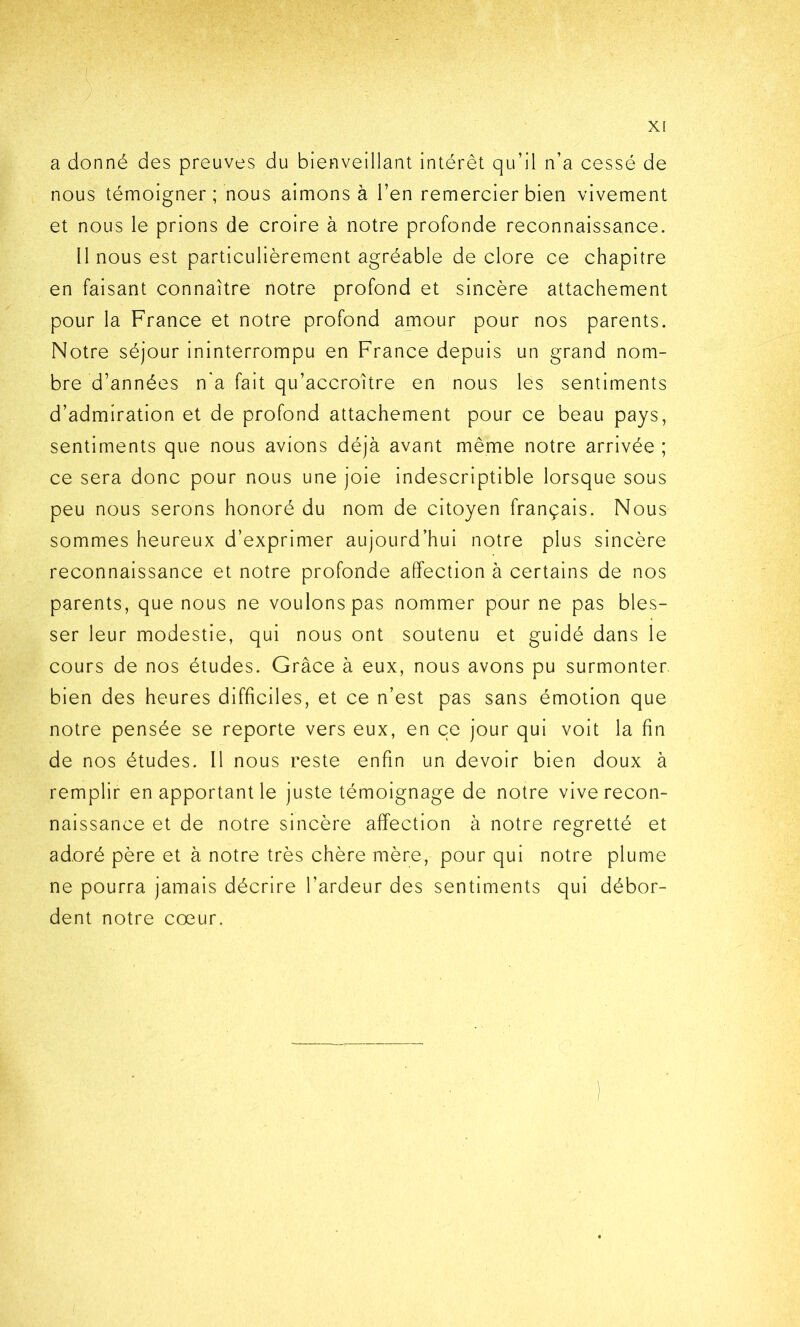 XI

a donné des preuves du bienveillant intérêt qu'il n'a cessé de nous témoigner ; nous aimons à l'en remercier bien vivement et nous le prions de croire à notre profonde reconnaissance.

Il nous est particulièrement agréable de clore ce chapitre en faisant connaître notre profond et sincère attachement pour la France et notre profond amour pour nos parents. Notre séjour ininterrompu en France depuis un grand nombre d'années n'a fait qu'accroître en nous les sentiments d'admiration et de profond attachement pour ce beau pays, sentiments que nous avions déjà avant même notre arrivée ; ce sera donc pour nous une joie indescriptible lorsque sous peu nous serons honoré du nom de citoyen français. Nous sommes heureux d'exprimer aujourd'hui notre plus sincère reconnaissance et notre profonde affection à certains de nos parents, que nous ne voulons pas nommer pour ne pas blesser leur modestie, qui nous ont soutenu et guidé dans le cours de nos études. Grâce à eux, nous avons pu surmonter bien des heures difficiles, et ce n'est pas sans émotion que notre pensée se reporte vers eux, en ce jour qui voit la fin de nos études. Il nous reste enfin un devoir bien doux à remplir en apportant le juste témoignage de notre vive reconnaissance et de notre sincère affection à notre regretté et adoré père et à notre très chère mère, pour qui notre plume ne pourra jamais décrire l'ardeur des sentiments qui débordent notre cœur.